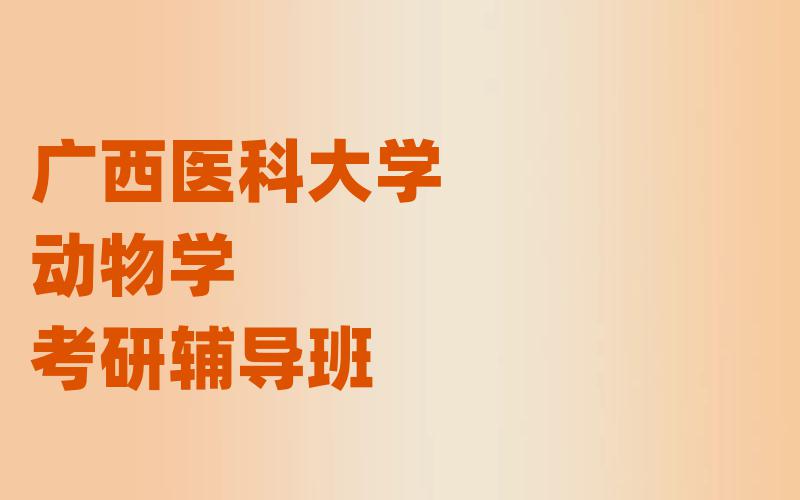 广西医科大学
动物学
考研辅导班